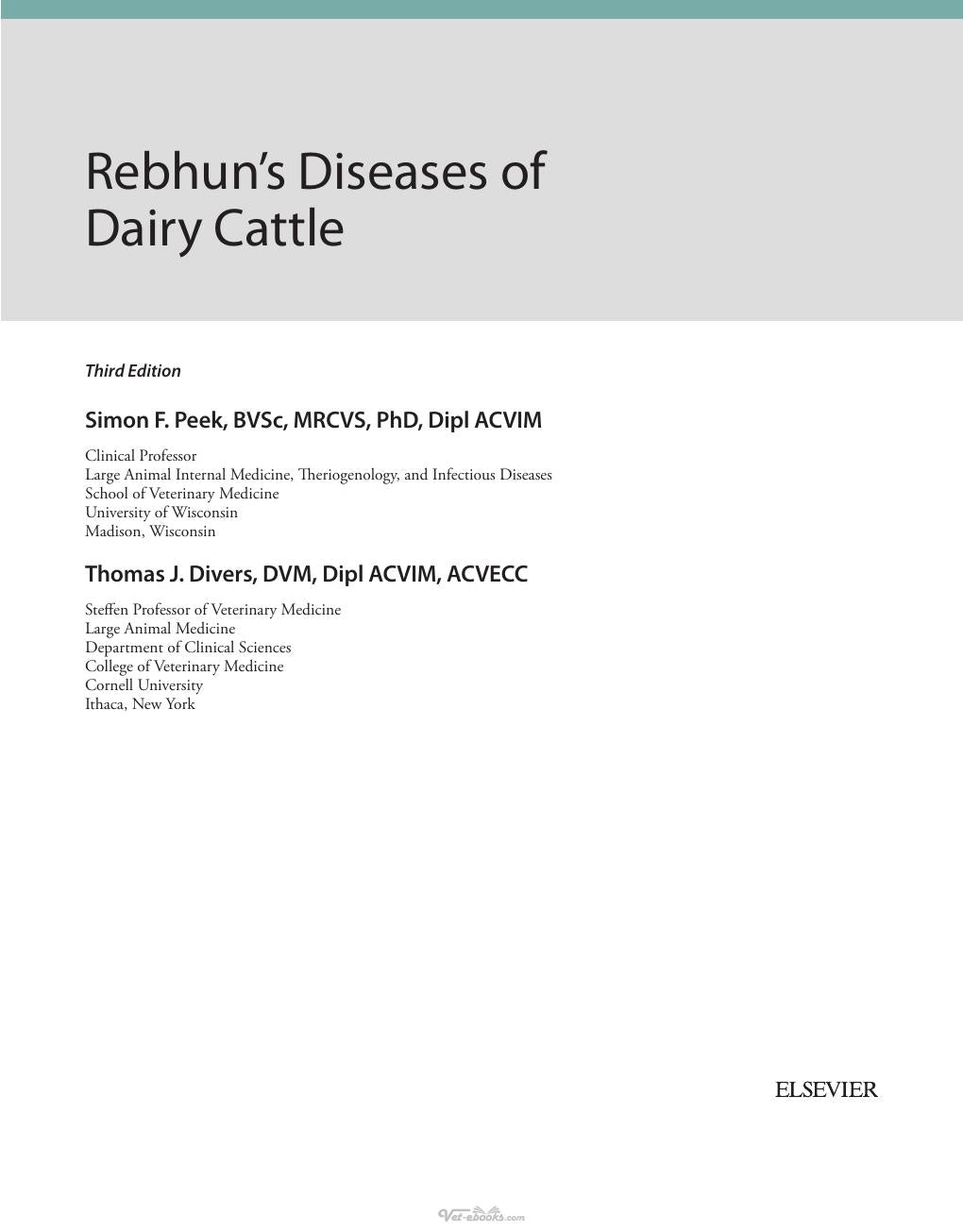 Rebhun's Diseases of Dairy Cattle

Third Edition

Simon F. Peek, BVSc, MRCVS, PhD, Dipl ACVIM

Clinical Professor
Large Animal Internal Medicine, Theriogenology, and Infectious Diseases
School of Veterinary Medicine
University of Wisconsin
Madison, Wisconsin

Thomas J. Divers, DVM, Dipl ACVIM, ACVECC

Steffen Professor of Veterinary Medicine
Large Animal Medicine
Department of Clinical Sciences
College of Veterinary Medicine
Cornell University
Ithaca, New York

ELSEVIER

Vet-ebooks.com